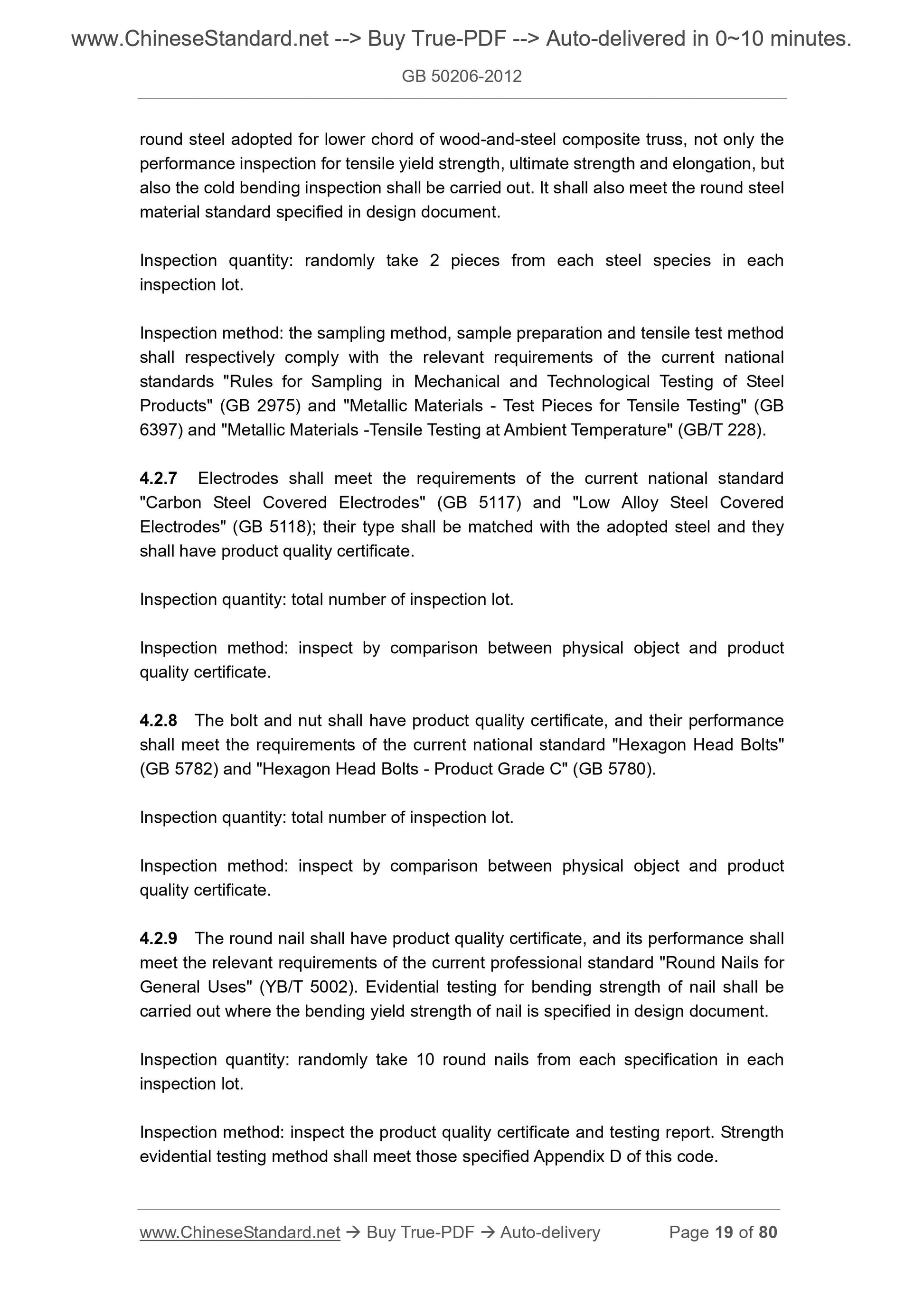 www.ChineseStandard.net --> Buy True-PDF --> Auto-delivered in 0~10 minutes.

GB 50206-2012

round steel adopted for lower chord of wood-and-steel composite truss, not only the performance inspection for tensile yield strength, ultimate strength and elongation, but also the cold bending inspection shall be carried out. It shall also meet the round steel material standard specified in design document.

Inspection quantity: randomly take 2 pieces from each steel species in each inspection lot.

Inspection method: the sampling method, sample preparation and tensile test method shall respectively comply with the relevant requirements of the current national standards "Rules for Sampling in Mechanical and Technological Testing of Steel Products" (GB 2975) and "Metallic Materials - Test Pieces for Tensile Testing" (GB 6397) and "Metallic Materials -Tensile Testing at Ambient Temperature" (GB/T 228).

4.2.7 Electrodes shall meet the requirements of the current national standard "Carbon Steel Covered Electrodes" (GB 5117) and "Low Alloy Steel Covered Electrodes" (GB 5118); their type shall be matched with the adopted steel and they shall have product quality certificate.

Inspection quantity: total number of inspection lot.

Inspection method: inspect by comparison between physical object and product quality certificate.

4.2.8 The bolt and nut shall have product quality certificate, and their performance shall meet the requirements of the current national standard "Hexagon Head Bolts" (GB 5782) and "Hexagon Head Bolts - Product Grade C" (GB 5780).

Inspection quantity: total number of inspection lot.

Inspection method: inspect by comparison between physical object and product quality certificate.

4.2.9 The round nail shall have product quality certificate, and its performance shall meet the relevant requirements of the current professional standard "Round Nails for General Uses" (YB/T 5002). Evidential testing for bending strength of nail shall be carried out where the bending yield strength of nail is specified in design document.

Inspection quantity: randomly take 10 round nails from each specification in each inspection lot.

Inspection method: inspect the product quality certificate and testing report. Strength evidential testing method shall meet those specified Appendix D of this code.

www.ChineseStandard.net → Buy True-PDF → Auto-delivery Page 19 of 80